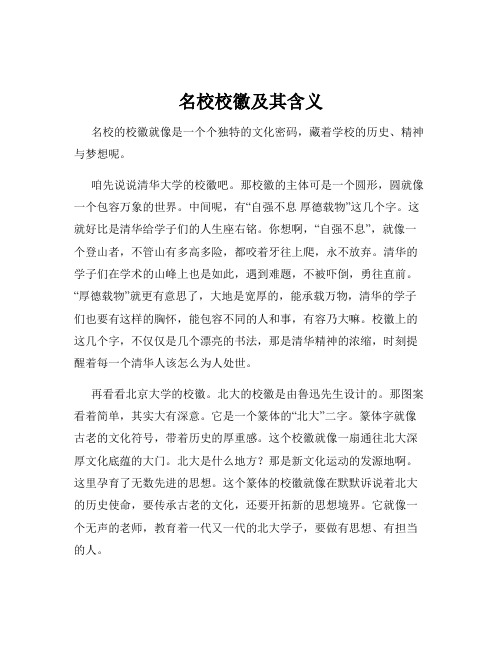 名校校徽及其含义

名校的校徽就像是一个个独特的文化密码，藏着学校的历史、精神与梦想呢。

咱先说说清华大学的校徽吧。那校徽的主体可是一个圆形，圆就像一个包容万象的世界。中间呢，有“自强不息 厚德载物”这几个字。这就好比是清华给学子们的人生座右铭。你想啊，“自强不息”，就像一个登山者，不管山有多高多险，都咬着牙往上爬，永不放弃。清华的学子们在学术的山峰上也是如此，遇到难题，不被吓倒，勇往直前。“厚德载物”就更有意思了，大地是宽厚的，能承载万物，清华的学子们也要有这样的胸怀，能包容不同的人和事，有容乃大嘛。校徽上的这几个字，不仅仅是几个漂亮的书法，那是清华精神的浓缩，时刻提醒着每一个清华人该怎么为人处世。

再看看北京大学的校徽。北大的校徽是由鲁迅先生设计的。那图案看着简单，其实大有深意。它是一个篆体的“北大”二字。篆体字就像古老的文化符号，带着历史的厚重感。这个校徽就像一扇通往北大深厚文化底蕴的大门。北大是什么地方？那是新文化运动的发源地啊。这里孕育了无数先进的思想。这个篆体的校徽就像在默默诉说着北大的历史使命，要传承古老的文化，还要开拓新的思想境界。它就像一个无声的老师，教育着一代又一代的北大学子，要做有思想、有担当的人。